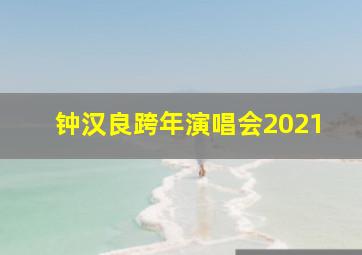 钟汉良跨年演唱会2021